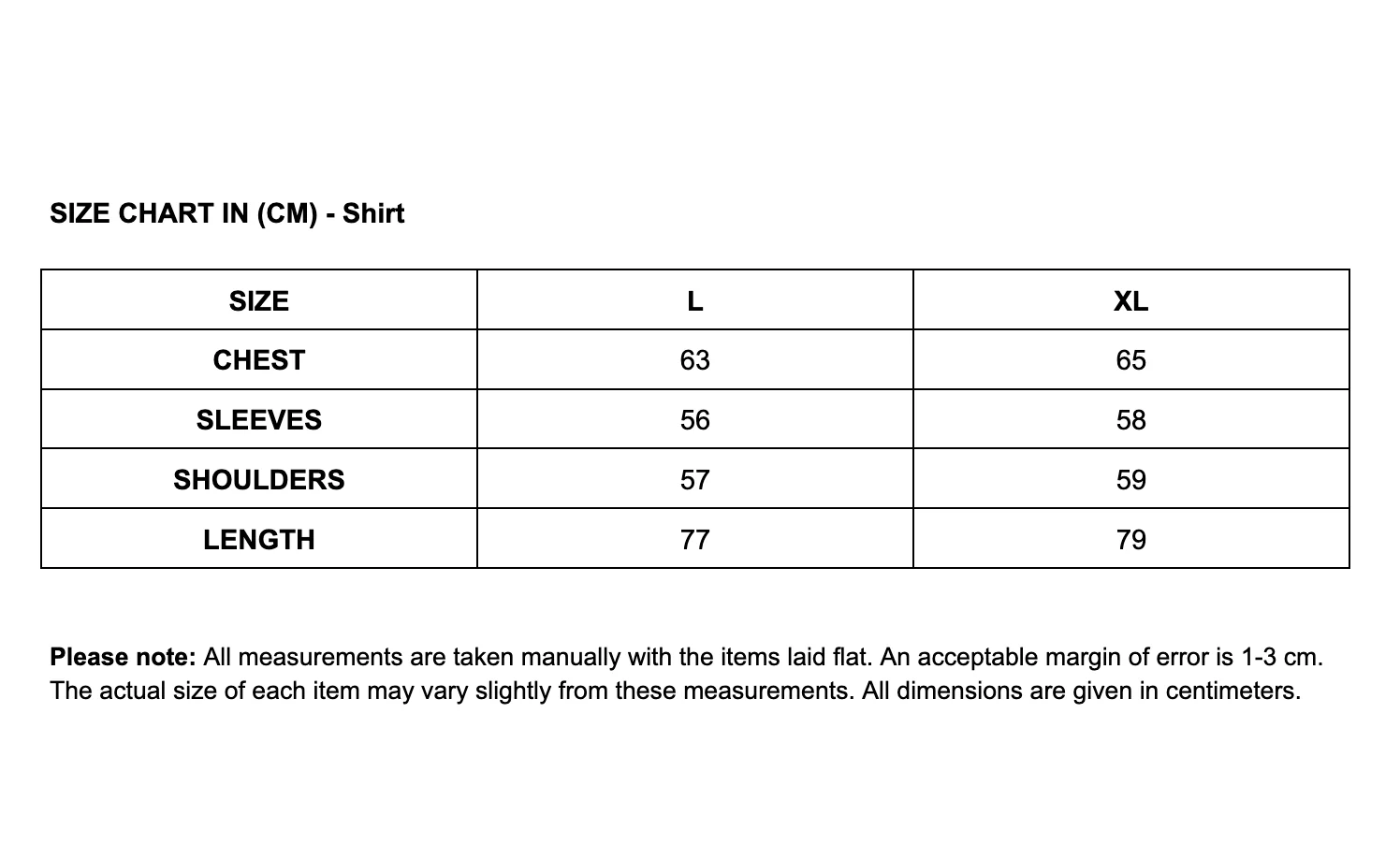 SIZE CHART IN (CM) - Shirt

| SIZE | L | XL |
|---|---|---|
| CHEST | 63 | 65 |
| SLEEVES | 56 | 58 |
| SHOULDERS | 57 | 59 |
| LENGTH | 77 | 79 |

Please note: All measurements are taken manually with the items laid flat. An acceptable margin of error is 1-3 cm. The actual size of each item may vary slightly from these measurements. All dimensions are given in centimeters.